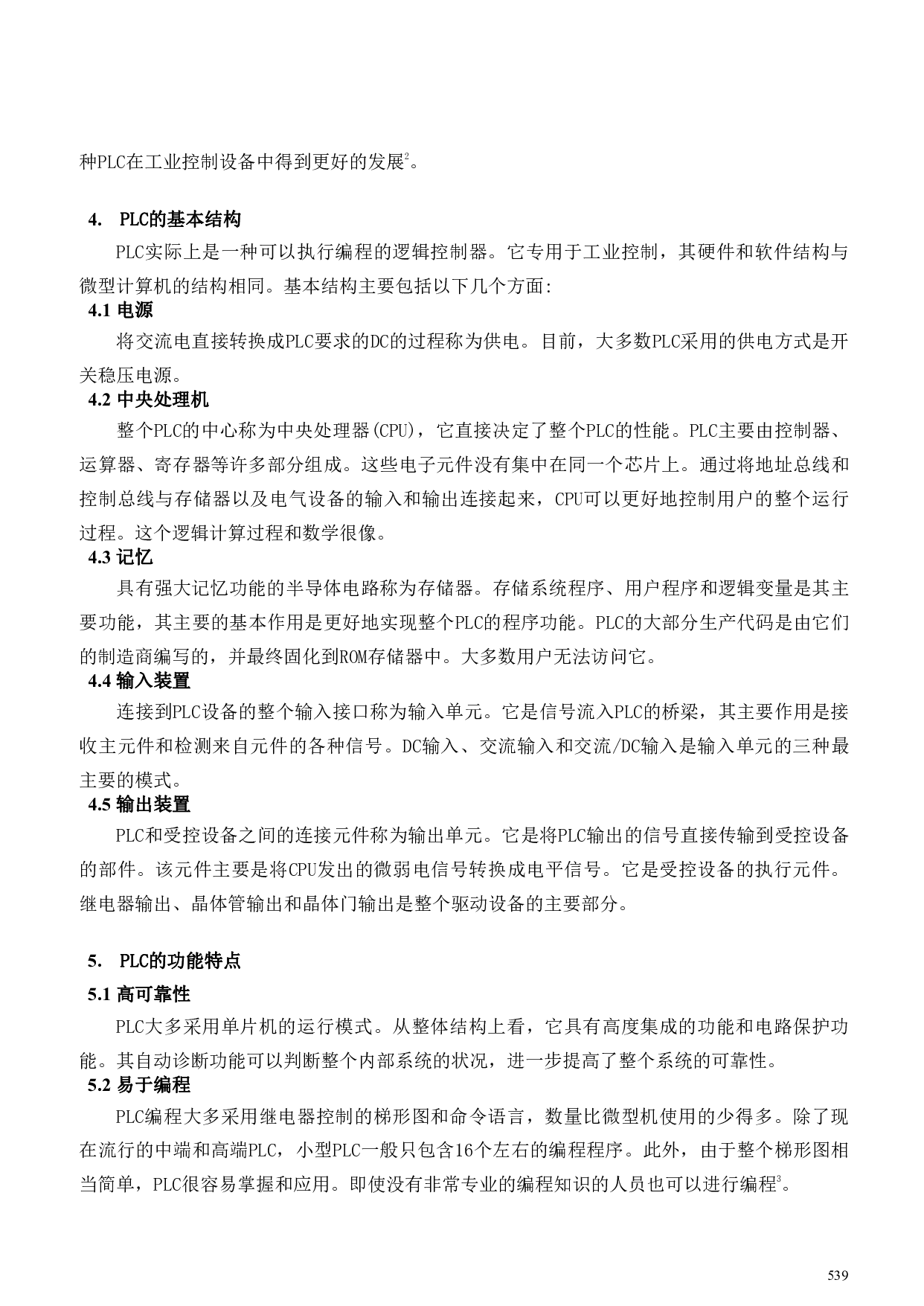 种PLC在工业控制设备中得到更好的发展$^2$。

4. PLC的基本结构

PLC实际上是一种可以执行编程的逻辑控制器。它专用于工业控制，其硬件和软件结构与微型计算机的结构相同。基本结构主要包括以下几个方面:

4.1 电源

将交流电直接转换成PLC要求的DC的过程称为供电。目前，大多数PLC采用的供电方式是开关稳压电源。

4.2 中央处理机

整个PLC的中心称为中央处理器(CPU)，它直接决定了整个PLC的性能。PLC主要由控制器、运算器、寄存器等许多部分组成。这些电子元件没有集中在同一个芯片上。通过将地址总线和控制总线与存储器以及电气设备的输入和输出连接起来，CPU可以更好地控制用户的整个运行过程。这个逻辑计算过程和数学很像。

4.3 记忆

具有强大记忆功能的半导体电路称为存储器。存储系统程序、用户程序和逻辑变量是其主要功能，其主要的基本作用是更好地实现整个PLC的程序功能。PLC的大部分生产代码是由它们的制造商编写的，并最终固化到ROM存储器中。大多数用户无法访问它。

4.4 输入装置

连接到PLC设备的整个输入接口称为输入单元。它是信号流入PLC的桥梁，其主要作用是接收主元件和检测来自元件的各种信号。DC输入、交流输入和交流/DC输入是输入单元的三种最主要的模式。

4.5 输出装置

PLC和受控设备之间的连接元件称为输出单元。它是将PLC输出的信号直接传输到受控设备的部件。该元件主要是将CPU发出的微弱电信号转换成电平信号。它是受控设备的执行元件。继电器输出、晶体管输出和晶体门输出是整个驱动设备的主要部分。

5. PLC的功能特点

5.1 高可靠性

PLC大多采用单片机的运行模式。从整体结构上看，它具有高度集成的功能和电路保护功能。其自动诊断功能可以判断整个内部系统的状况，进一步提高了整个系统的可靠性。

5.2 易于编程

PLC编程大多采用继电器控制的梯形图和命令语言，数量比微型机使用的少得多。除了现在流行的中端和高端PLC，小型PLC一般只包含16个左右的编程程序。此外，由于整个梯形图相当简单，PLC很容易掌握和应用。即使没有非常专业的编程知识的人员也可以进行编程$^3$。

539